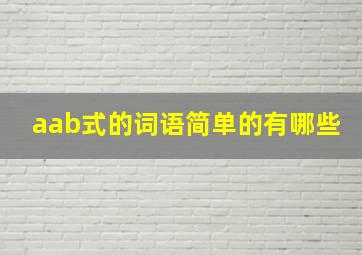 aab式的词语简单的有哪些